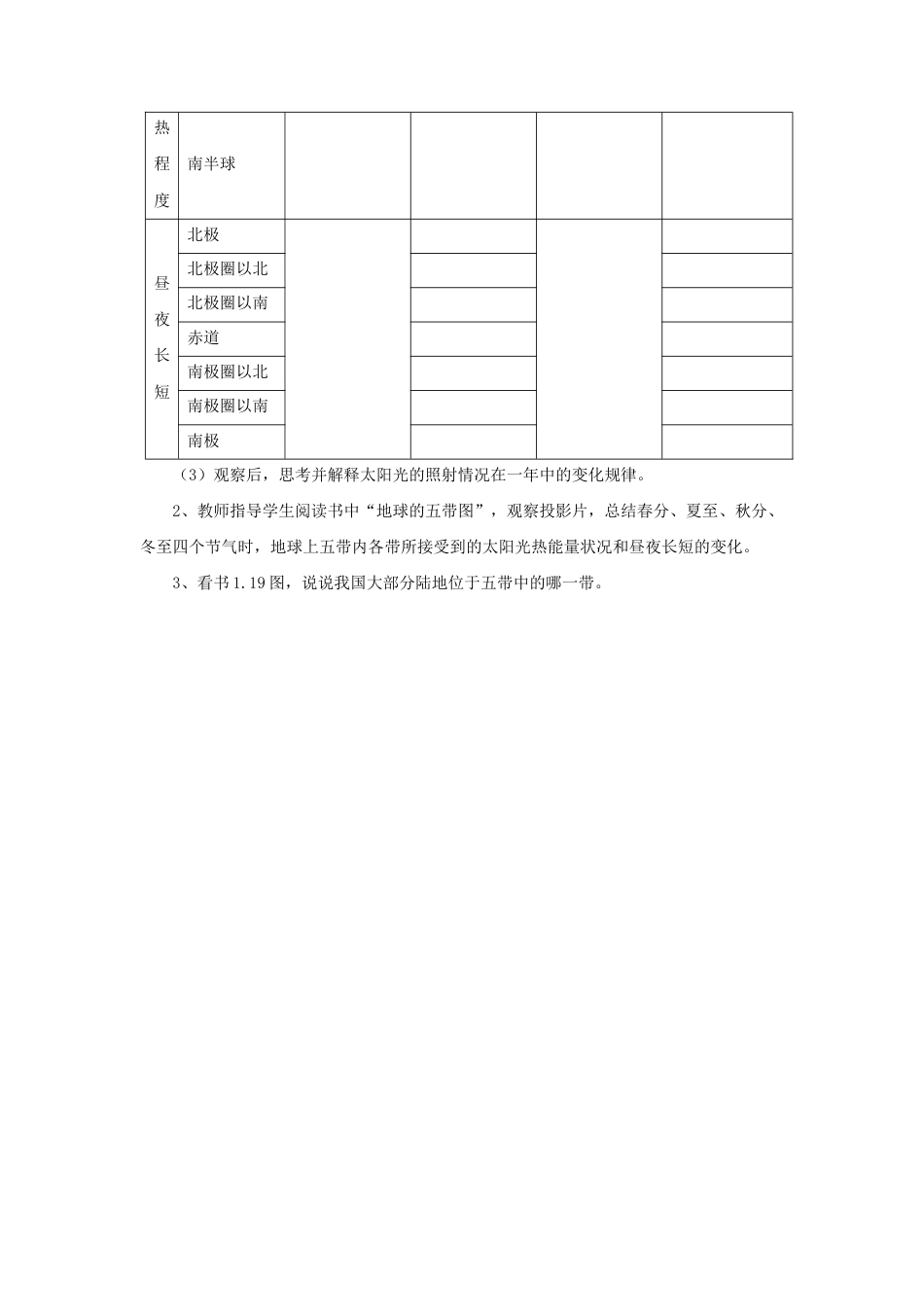 | 热程度 | 南半球 |  |  |  |  |
|---|---|---|---|---|---|
| 昼夜长短 | 北极 |  |  |  |  |
|  | 北极圈以北 |  |  |  |  |
|  | 北极圈以南 |  |  |  |  |
|  | 赤道 |  |  |  |  |
|  | 南极圈以北 |  |  |  |  |
|  | 南极圈以南 |  |  |  |  |
|  | 南极 |  |  |  |  |

（3）观察后，思考并解释太阳光的照射情况在一年中的变化规律。

2、教师指导学生阅读书中“地球的五带图”，观察投影片，总结春分、夏至、秋分、冬至四个节气时，地球上五带内各带所接受到的太阳光热能量状况和昼夜长短的变化。

3、看书1.19图，说说我国大部分陆地位于五带中的哪一带。